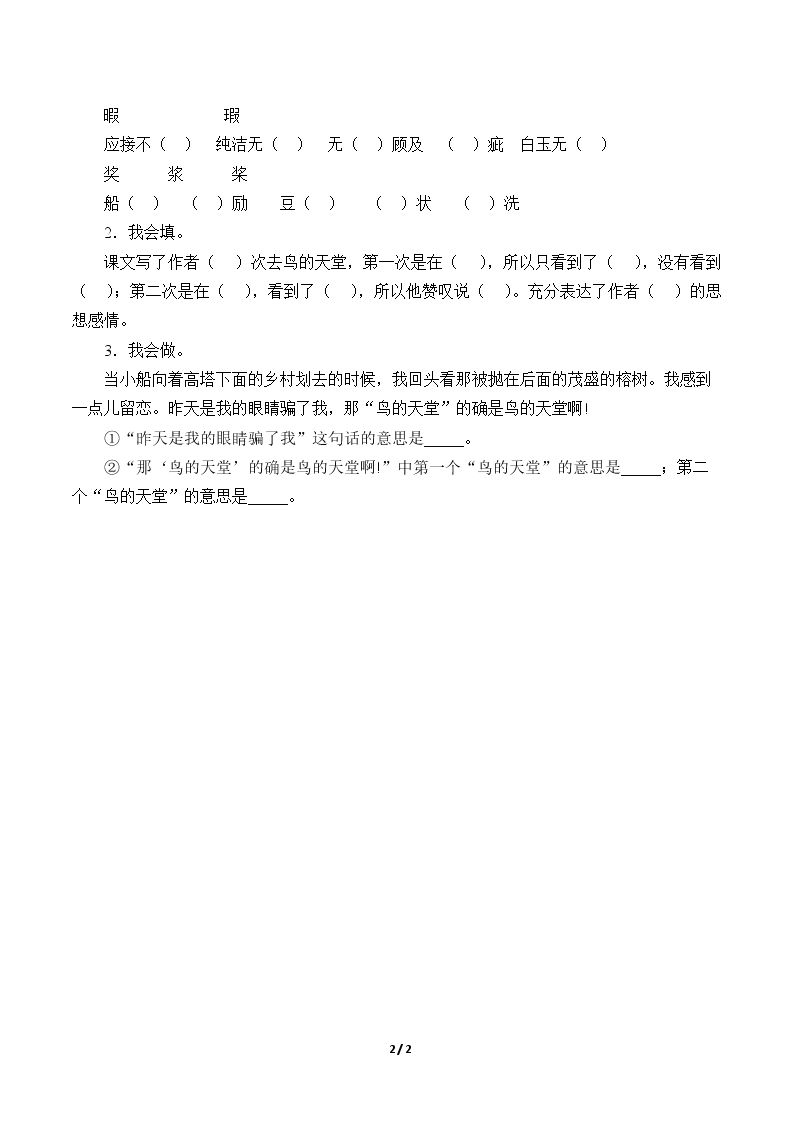 暇　　　　　瑕
应接不（　）　纯洁无（　）　无（　）顾及　（　）疵　白玉无（　）
奖　　浆　　桨
船（　）　（　）励　　豆（　）　　（　）状　（　）洗
2．我会填。
课文写了作者（　）次去鸟的天堂，第一次是在（　），所以只看到了（　），没有看到（　）；第二次是在（　），看到了（　），所以他赞叹说（　）。充分表达了作者（　）的思想感情。
3．我会做。
当小船向着高塔下面的乡村划去的时候，我回头看那被抛在后面的茂盛的榕树。我感到一点儿留恋。昨天是我的眼睛骗了我，那“鸟的天堂”的确是鸟的天堂啊!
①“昨天是我的眼睛骗了我”这句话的意思是_____。
②“那‘鸟的天堂’的确是鸟的天堂啊!”中第一个“鸟的天堂”的意思是_____；第二个“鸟的天堂”的意思是_____。
2 / 2